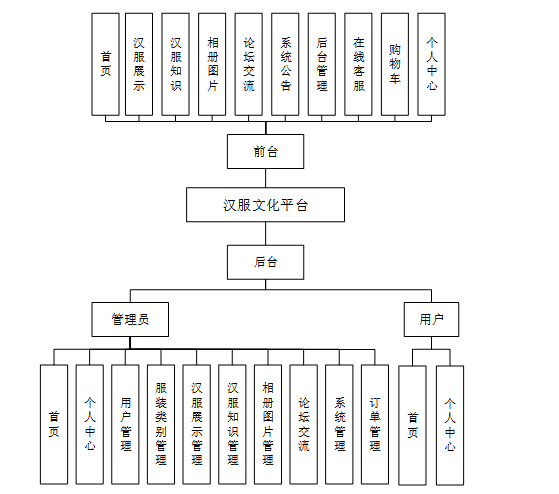 首页

汉服展示

汉服知识

相册图片

论坛交流

系统公告

后台管理

在线客服

购物车

个人中心

前台

汉服文化平台

后台

管理员

用户

首页

个人中心

用户管理

服装类别管理

汉服展示管理

汉服知识管理

相册图片管理

论坛交流

系统管理

订单管理

首页

个人中心